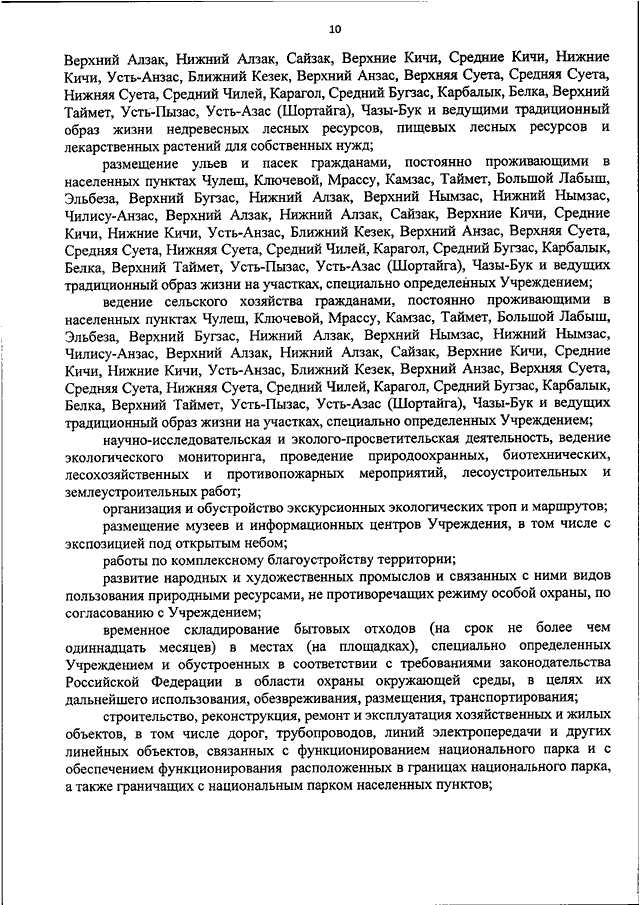 10

Верхний Алзак, Нижний Алзак, Сайзак, Верхние Кичи, Средние Кичи, Нижние Кичи, Усть-Анзас, Ближний Кезек, Верхний Анзас, Верхняя Суета, Средняя Суета, Нижняя Суета, Средний Чилей, Карагол, Средний Бугзас, Карбалык, Белка, Верхний Таймет, Усть-Пызас, Усть-Азас (Шортайга), Чазы-Бук и ведущими традиционный образ жизни недревесных лесных ресурсов, пищевых лесных ресурсов и лекарственных растений для собственных нужд;

размещение ульев и пасек гражданами, постоянно проживающими в населенных пунктах Чулеш, Ключевой, Мрассу, Камзас, Таймет, Большой Лабыш, Эльбеза, Верхний Бугзас, Нижний Алзак, Верхний Нымзас, Нижний Нымзас, Чилису-Анзас, Верхний Алзак, Нижний Алзак, Сайзак, Верхние Кичи, Средние Кичи, Нижние Кичи, Усть-Анзас, Ближний Кезек, Верхний Анзас, Верхняя Суета, Средняя Суета, Нижняя Суета, Средний Чилей, Карагол, Средний Бугзас, Карбалык, Белка, Верхний Таймет, Усть-Пызас, Усть-Азас (Шортайга), Чазы-Бук и ведущих традиционный образ жизни на участках, специально определенных Учреждением;

ведение сельского хозяйства гражданами, постоянно проживающими в населенных пунктах Чулеш, Ключевой, Мрассу, Камзас, Таймет, Большой Лабыш, Эльбеза, Верхний Бугзас, Нижний Алзак, Верхний Нымзас, Нижний Нымзас, Чилису-Анзас, Верхний Алзак, Нижний Алзак, Сайзак, Верхние Кичи, Средние Кичи, Нижние Кичи, Усть-Анзас, Ближний Кезек, Верхний Анзас, Верхняя Суета, Средняя Суета, Нижняя Суета, Средний Чилей, Карагол, Средний Бугзас, Карбалык, Белка, Верхний Таймет, Усть-Пызас, Усть-Азас (Шортайга), Чазы-Бук и ведущих традиционный образ жизни на участках, специально определенных Учреждением;

научно-исследовательская и эколого-просветительская деятельность, ведение экологического мониторинга, проведение природоохранных, биотехнических, лесохозяйственных и противопожарных мероприятий, лесоустроительных и землеустроительных работ;

организация и обустройство экскурсионных экологических троп и маршрутов;

размещение музеев и информационных центров Учреждения, в том числе с экспозицией под открытым небом;

работы по комплексному благоустройству территории;

развитие народных и художественных промыслов и связанных с ними видов пользования природными ресурсами, не противоречащих режиму особой охраны, по согласованию с Учреждением;

временное складирование бытовых отходов (на срок не более чем одиннадцать месяцев) в местах (на площадках), специально определенных Учреждением и обустроенных в соответствии с требованиями законодательства Российской Федерации в области охраны окружающей среды, в целях их дальнейшего использования, обезвреживания, размещения, транспортирования;

строительство, реконструкция, ремонт и эксплуатация хозяйственных и жилых объектов, в том числе дорог, трубопроводов, линий электропередачи и других линейных объектов, связанных с функционированием национального парка и с обеспечением функционирования расположенных в границах национального парка, а также граничащих с национальным парком населенных пунктов;